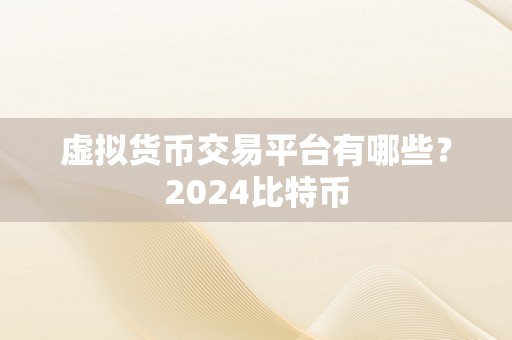 虚拟货币交易平台有哪些？2024比特币